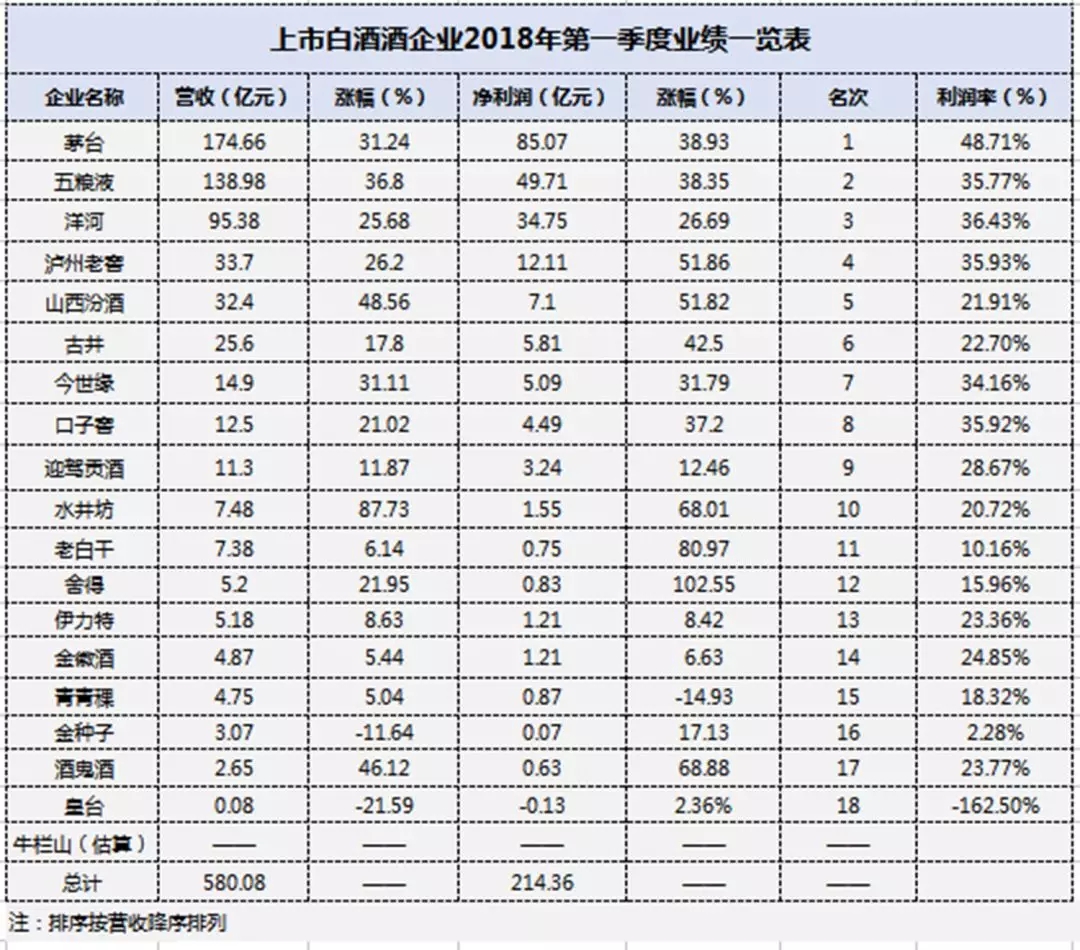 上市白酒酒企业2018年第一季度业绩一览表

| 企业名称 | 营收（亿元） | 涨幅（%） | 净利润（亿元） | 涨幅（%） | 名次 | 利润率（%） |
|---|---|---|---|---|---|---|
| 茅台 | 174.66 | 31.24 | 85.07 | 38.93 | 1 | 48.71% |
| 五粮液 | 138.98 | 36.8 | 49.71 | 38.35 | 2 | 35.77% |
| 洋河 | 95.38 | 25.68 | 34.75 | 26.69 | 3 | 36.43% |
| 泸州老窖 | 33.7 | 26.2 | 12.11 | 51.86 | 4 | 35.93% |
| 山西汾酒 | 32.4 | 48.56 | 7.1 | 51.82 | 5 | 21.91% |
| 古井 | 25.6 | 17.8 | 5.81 | 42.5 | 6 | 22.70% |
| 今世缘 | 14.9 | 31.11 | 5.09 | 31.79 | 7 | 34.16% |
| 口子窖 | 12.5 | 21.02 | 4.49 | 37.2 | 8 | 35.92% |
| 迎驾贡酒 | 11.3 | 11.87 | 3.24 | 12.46 | 9 | 28.67% |
| 水井坊 | 7.48 | 87.73 | 1.55 | 68.01 | 10 | 20.72% |
| 老白干 | 7.38 | 6.14 | 0.75 | 80.97 | 11 | 10.16% |
| 舍得 | 5.2 | 21.95 | 0.83 | 102.55 | 12 | 15.96% |
| 伊力特 | 5.18 | 8.63 | 1.21 | 8.42 | 13 | 23.36% |
| 金徽酒 | 4.87 | 5.44 | 1.21 | 6.63 | 14 | 24.85% |
| 青青稞 | 4.75 | 5.04 | 0.87 | -14.93 | 15 | 18.32% |
| 金种子 | 3.07 | -11.64 | 0.07 | 17.13 | 16 | 2.28% |
| 酒鬼酒 | 2.65 | 46.12 | 0.63 | 68.88 | 17 | 23.77% |
| 皇台 | 0.08 | -21.59 | -0.13 | 2.36% | 18 | -162.50% |
| 牛栏山（估算） | —— | —— | —— | —— | —— | |
| 总计 | 580.08 | —— | 214.36 | —— | —— | |

注：排序按营收降序排列